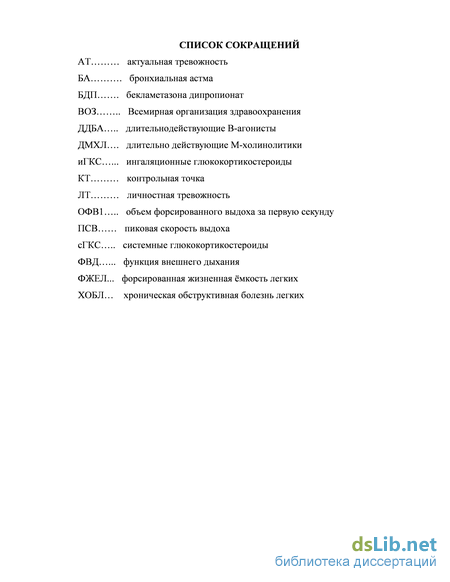 СПИСОК СОКРАЩЕНИЙ

АТ……… актуальная тревожность

БА………. бронхиальная астма

БДП……. бекламетазона дипропионат

ВОЗ…….. Всемирная организация здравоохранения

ДДБА….. длительнодействующие В-агонисты

ДМХЛ…. длительно действующие М-холинолитики

иГКС…... ингаляционные глюкокортикостероиды

КТ……… контрольная точка

ЛТ……… личностная тревожность

ОФВ1….. объем форсированного выдоха за первую секунду

ПСВ…… пиковая скорость выдоха

сГКС….. системные глюкокортикостероиды

ФВД…... функция внешнего дыхания

ФЖЕЛ... форсированная жизненная ёмкость легких

ХОБЛ… хроническая обструктивная болезнь легких

dsLib.net
библиотека диссертаций